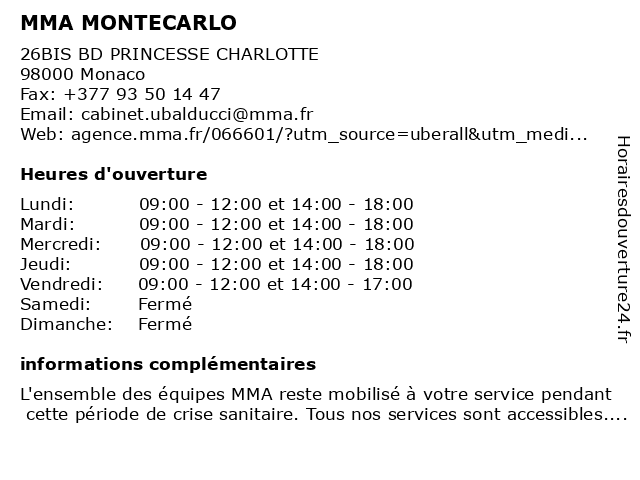 MMA MONTECARLO

26BIS BD PRINCESSE CHARLOTTE
98000 Monaco
Fax: +377 93 50 14 47
Email: cabinet.ubalducci@mma.fr
Web: agence.mma.fr/066601/?utm_source=uberall&utm_medi...

Heures d'ouverture

| | |
|---|---|
| Lundi: | 09:00 - 12:00 et 14:00 - 18:00 |
| Mardi: | 09:00 - 12:00 et 14:00 - 18:00 |
| Mercredi: | 09:00 - 12:00 et 14:00 - 18:00 |
| Jeudi: | 09:00 - 12:00 et 14:00 - 18:00 |
| Vendredi: | 09:00 - 12:00 et 14:00 - 17:00 |
| Samedi: | Fermé |
| Dimanche: | Fermé |

informations complémentaires

L'ensemble des équipes MMA reste mobilisé à votre service pendant cette période de crise sanitaire. Tous nos services sont accessibles....

Horairesdouverture24.fr